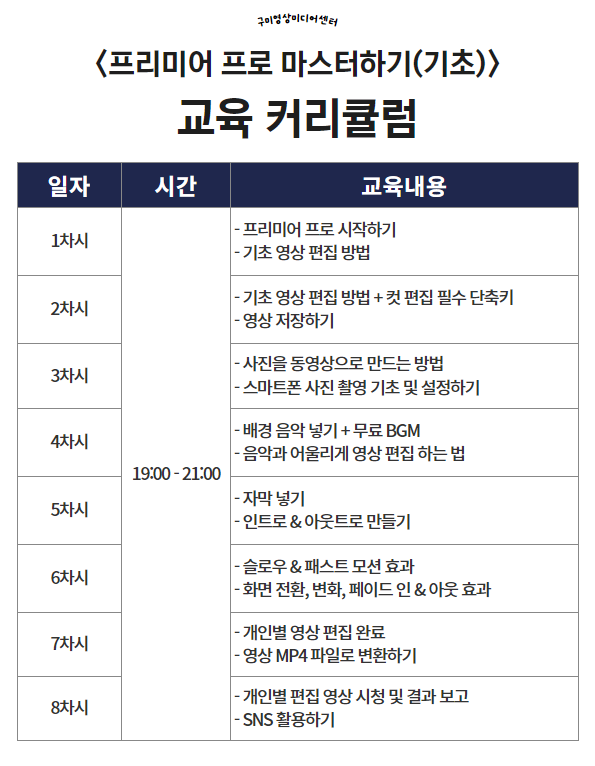 구미영상미디어센터

〈프리미어 프로 마스터하기(기초)〉

교육 커리큘럼

| 일자 | 시간 | 교육내용 |
|---|---|---|
| 1차시 | 19:00 - 21:00 | - 프리미어 프로 시작하기<br>- 기초 영상 편집 방법 |
| 2차시 | | - 기초 영상 편집 방법 + 컷 편집 필수 단축키<br>- 영상 저장하기 |
| 3차시 | | - 사진을 동영상으로 만드는 방법<br>- 스마트폰 사진 촬영 기초 및 설정하기 |
| 4차시 | | - 배경 음악 넣기 + 무료 BGM<br>- 음악과 어울리게 영상 편집 하는 법 |
| 5차시 | | - 자막 넣기<br>- 인트로 & 아웃트로 만들기 |
| 6차시 | | - 슬로우 & 패스트 모션 효과<br>- 화면 전환, 변화, 페이드 인 & 아웃 효과 |
| 7차시 | | - 개인별 영상 편집 완료<br>- 영상 MP4 파일로 변환하기 |
| 8차시 | | - 개인별 편집 영상 시청 및 결과 보고<br>- SNS 활용하기 |